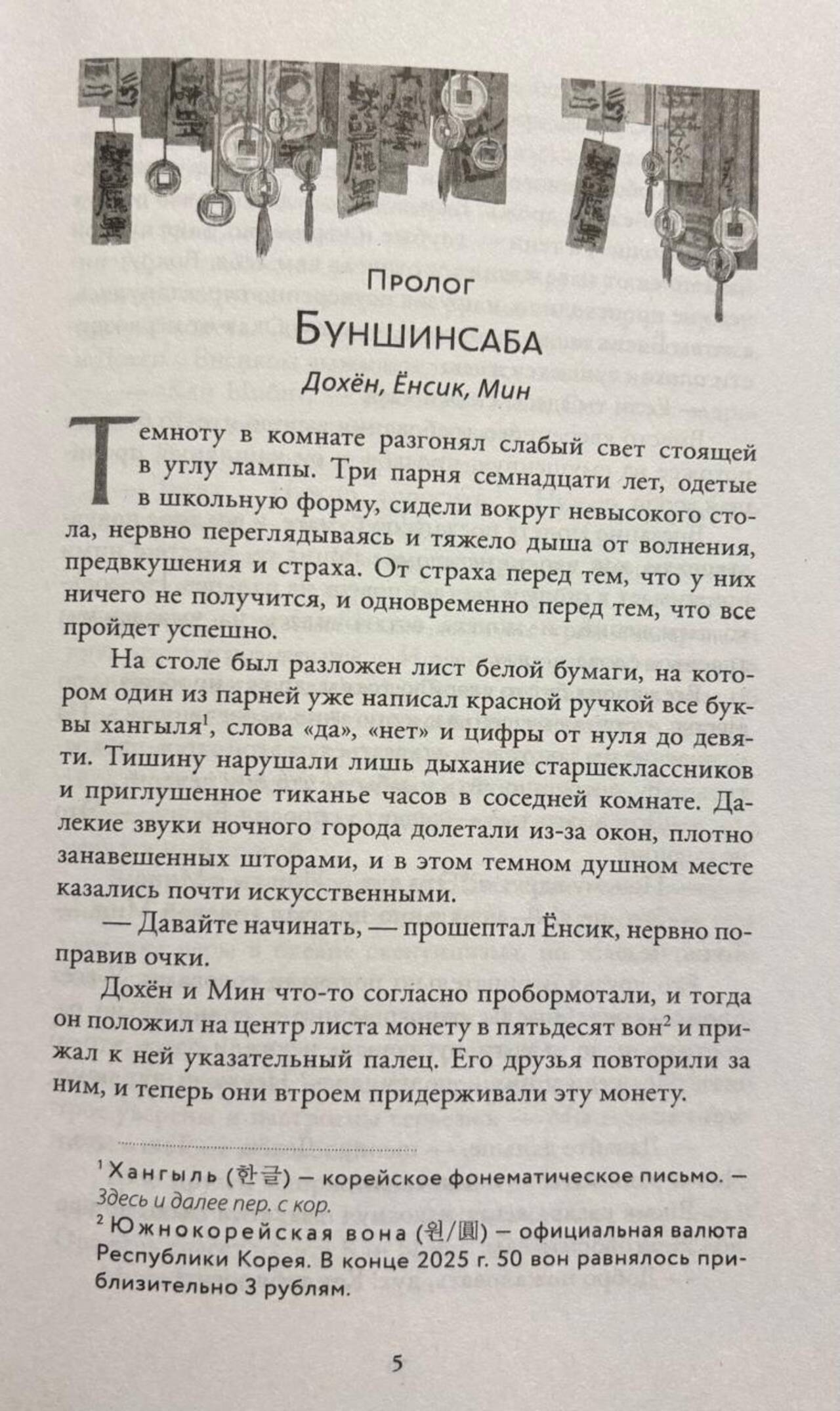 Пролог

Буншинсаба

Дохён, Ёнсик, Мин

Темноту в комнате разгонял слабый свет стоящей в углу лампы. Три парня семнадцати лет, одетые в школьную форму, сидели вокруг невысокого стола, нервно переглядываясь и тяжело дыша от волнения, предвкушения и страха. От страха перед тем, что у них ничего не получится, и одновременно перед тем, что все пройдет успешно.

На столе был разложен лист белой бумаги, на котором один из парней уже написал красной ручкой все буквы хангыля$^{1}$, слова «да», «нет» и цифры от нуля до девяти. Тишину нарушали лишь дыхание старшеклассников и приглушенное тиканье часов в соседней комнате. Далекие звуки ночного города долетали из-за окон, плотно занавешенных шторами, и в этом темном душном месте казались почти искусственными.

— Давайте начинать, — прошептал Ёнсик, нервно поправив очки.

Дохён и Мин что-то согласно пробормотали, и тогда он положил на центр листа монету в пятьдесят вон$^{2}$ и прижал к ней указательный палец. Его друзья повторили за ним, и теперь они втроем придерживали эту монету.

$^{1}$ Хангыль (한글) — корейское фонематическое письмо. — Здесь и далее пер. с кор.

$^{2}$ Южнокорейская вона (원/圓) — официальная валюта Республики Корея. В конце 2025 г. 50 вон равнялось приблизительно 3 рублям.

5